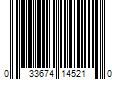 0 33674 14521 0